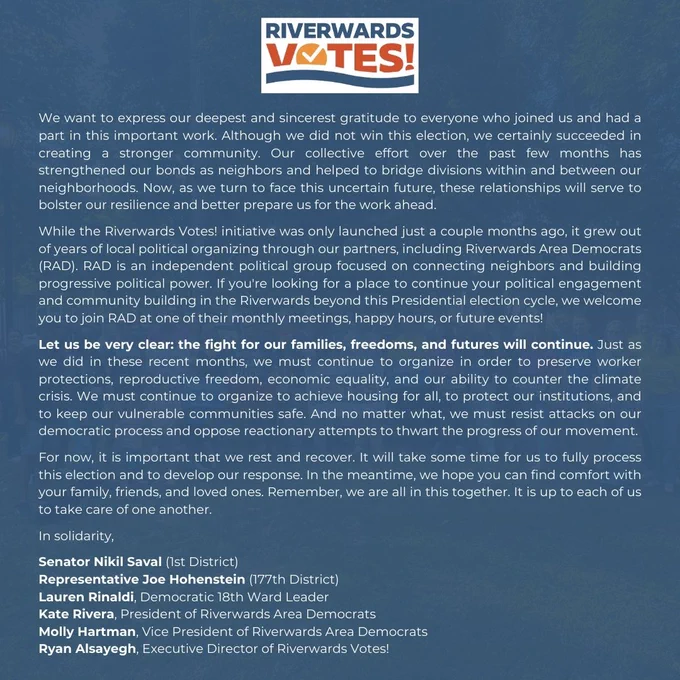 RIVERWARDS VOTES!

We want to express our deepest and sincerest gratitude to everyone who joined us and had a part in this important work. Although we did not win this election, we certainly succeeded in creating a stronger community. Our collective effort over the past few months has strengthened our bonds as neighbors and helped to bridge divisions within and between our neighborhoods. Now, as we turn to face this uncertain future, these relationships will serve to bolster our resilience and better prepare us for the work ahead.

While the Riverwards Votes! initiative was only launched just a couple months ago, it grew out of years of local political organizing through our partners, including Riverwards Area Democrats (RAD). RAD is an independent political group focused on connecting neighbors and building progressive political power. If you're looking for a place to continue your political engagement and community building in the Riverwards beyond this Presidential election cycle, we welcome you to join RAD at one of their monthly meetings, happy hours, or future events!

Let us be very clear: the fight for our families, freedoms, and futures will continue. Just as we did in these recent months, we must continue to organize in order to preserve worker protections, reproductive freedom, economic equality, and our ability to counter the climate crisis. We must continue to organize to achieve housing for all, to protect our institutions, and to keep our vulnerable communities safe. And no matter what, we must resist attacks on our democratic process and oppose reactionary attempts to thwart the progress of our movement.

For now, it is important that we rest and recover. It will take some time for us to fully process this election and to develop our response. In the meantime, we hope you can find comfort with your family, friends, and loved ones. Remember, we are all in this together. It is up to each of us to take care of one another.

In solidarity,

Senator Nikil Saval (1st District)
Representative Joe Hohenstein (177th District)
Lauren Rinaldi, Democratic 18th Ward Leader
Kate Rivera, President of Riverwards Area Democrats
Molly Hartman, Vice President of Riverwards Area Democrats
Ryan Alsayegh, Executive Director of Riverwards Votes!